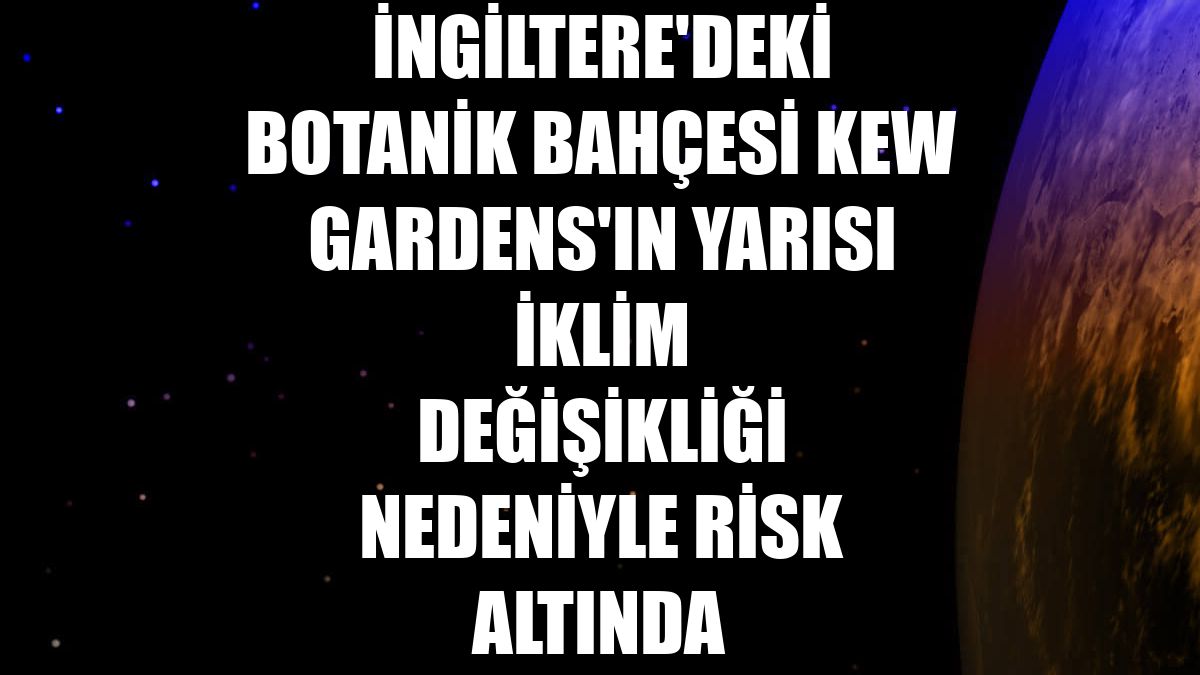 İNGİLTERE'DEKİ BOTANİK BAHÇESİ KEW GARDENS'IN YARISI İKLİM DEĞİŞİKLİĞİ NEDENİYLE RİSK ALTINDA